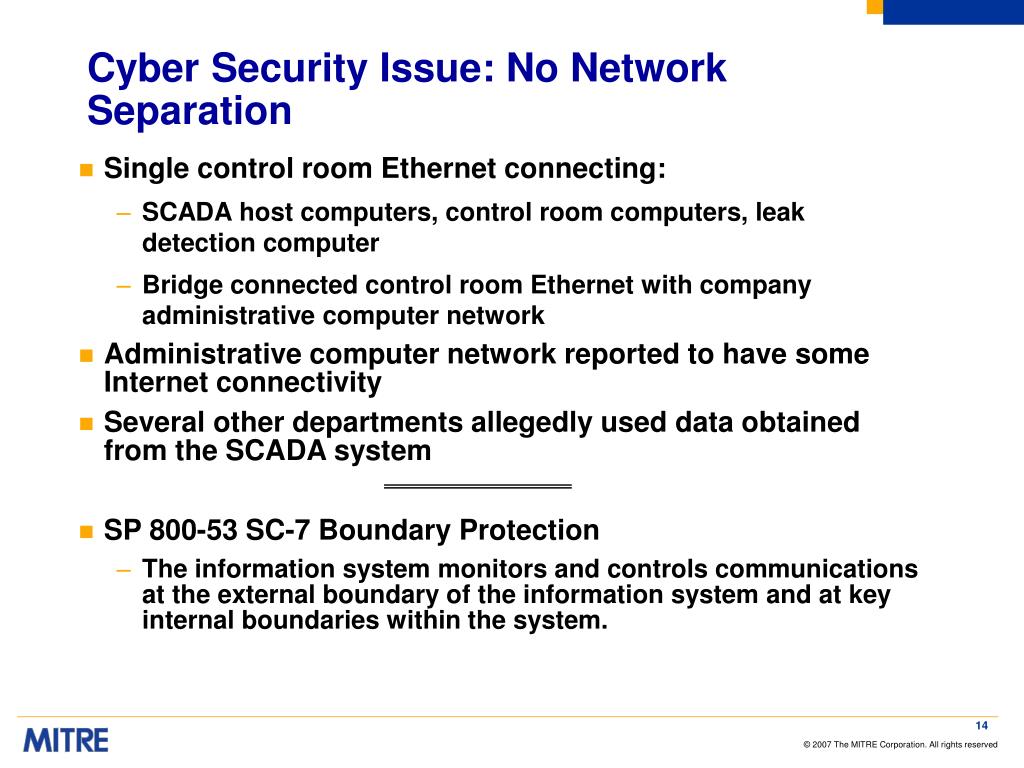 Cyber Security Issue: No Network Separation

■ Single control room Ethernet connecting:

– SCADA host computers, control room computers, leak detection computer

– Bridge connected control room Ethernet with company administrative computer network

■ Administrative computer network reported to have some Internet connectivity

■ Several other departments allegedly used data obtained from the SCADA system

■ SP 800-53 SC-7 Boundary Protection

– The information system monitors and controls communications at the external boundary of the information system and at key internal boundaries within the system.

MITRE

14

© 2007 The MITRE Corporation. All rights reserved